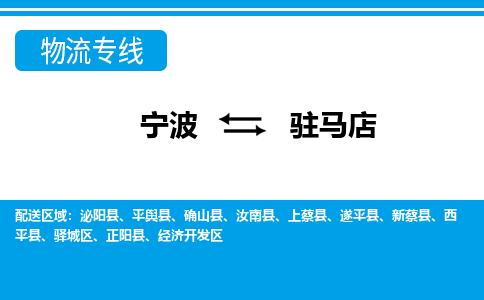 物流专线

宁波 驻马店

配送区域：泌阳县、平舆县、确山县、汝南县、上蔡县、遂平县、新蔡县、西平县、驿城区、正阳县、经济开发区